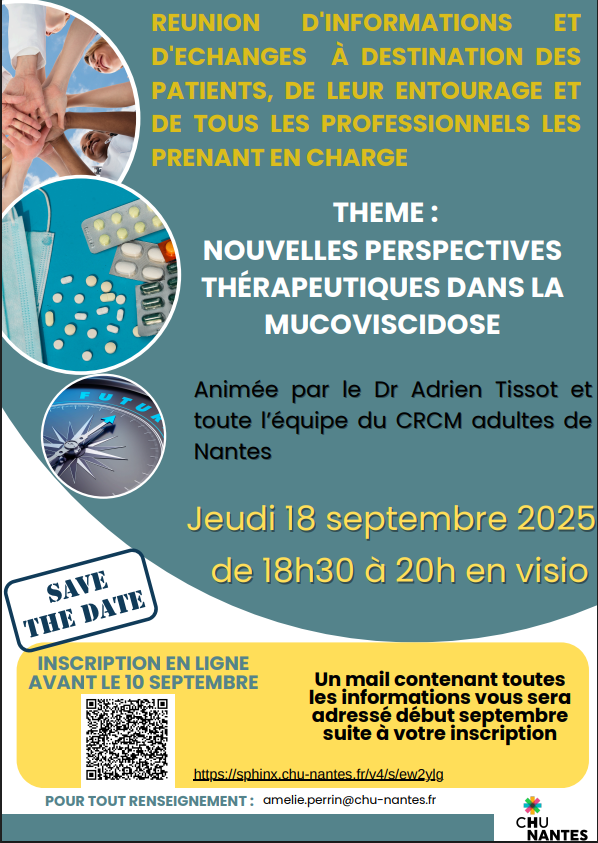 REUNION D'INFORMATIONS ET D'ECHANGES À DESTINATION DES PATIENTS, DE LEUR ENTOURAGE ET DE TOUS LES PROFESSIONNELS LES PRENANT EN CHARGE

THEME :
NOUVELLES PERSPECTIVES THÉRAPEUTIQUES DANS LA MUCOVISCIDOSE

FUTUR

Animée par le Dr Adrien Tissot et toute l'équipe du CRCM adultes de Nantes

Jeudi 18 septembre 2025
de 18h30 à 20h en visio

SAVE THE DATE

INSCRIPTION EN LIGNE AVANT LE 10 SEPTEMBRE

Un mail contenant toutes les informations vous sera adressé début septembre suite à votre inscription

https://sphinx.chu-nantes.fr/v4/s/ew2ylg

POUR TOUT RENSEIGNEMENT : amelie.perrin@chu-nantes.fr

CHU NANTES